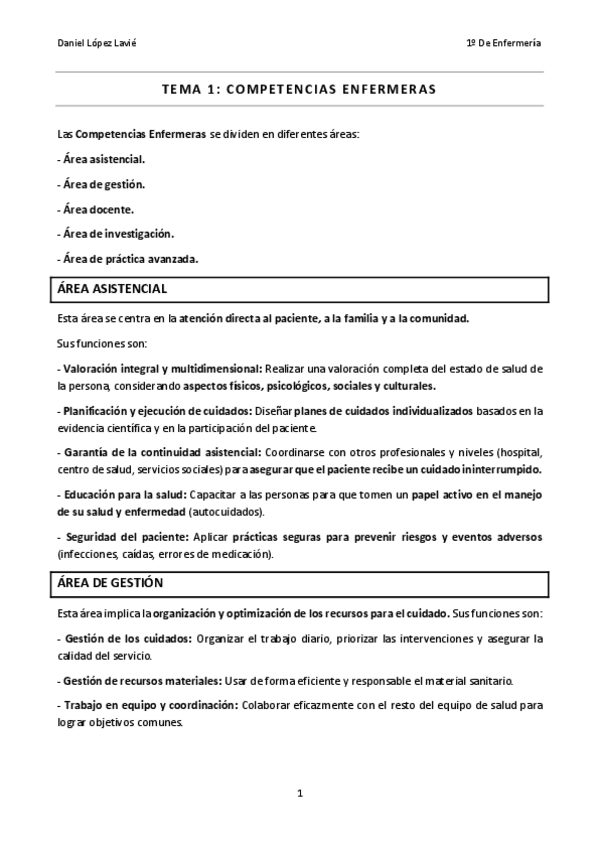 Daniel López Lavié

1º De Enfermería

TEMA 1: COMPETENCIAS ENFERMERAS

Las Competencias Enfermeras se dividen en diferentes áreas:

- Área asistencial.

- Área de gestión.

- Área docente.

- Área de investigación.

- Área de práctica avanzada.

ÁREA ASISTENCIAL

Esta área se centra en la atención directa al paciente, a la familia y a la comunidad.

Sus funciones son:

- Valoración integral y multidimensional: Realizar una valoración completa del estado de salud de la persona, considerando aspectos físicos, psicológicos, sociales y culturales.

- Planificación y ejecución de cuidados: Diseñar planes de cuidados individualizados basados en la evidencia científica y en la participación del paciente.

- Garantía de la continuidad asistencial: Coordinarse con otros profesionales y niveles (hospital, centro de salud, servicios sociales) para asegurar que el paciente recibe un cuidado ininterrumpido.

- Educación para la salud: Capacitar a las personas para que tomen un papel activo en el manejo de su salud y enfermedad (autocuidados).

- Seguridad del paciente: Aplicar prácticas seguras para prevenir riesgos y eventos adversos (infecciones, caídas, errores de medicación).

ÁREA DE GESTIÓN

Esta área implica la organización y optimización de los recursos para el cuidado. Sus funciones son:

- Gestión de los cuidados: Organizar el trabajo diario, priorizar las intervenciones y asegurar la calidad del servicio.

- Gestión de recursos materiales: Usar de forma eficiente y responsable el material sanitario.

- Trabajo en equipo y coordinación: Colaborar eficazmente con el resto del equipo de salud para lograr objetivos comunes.

1